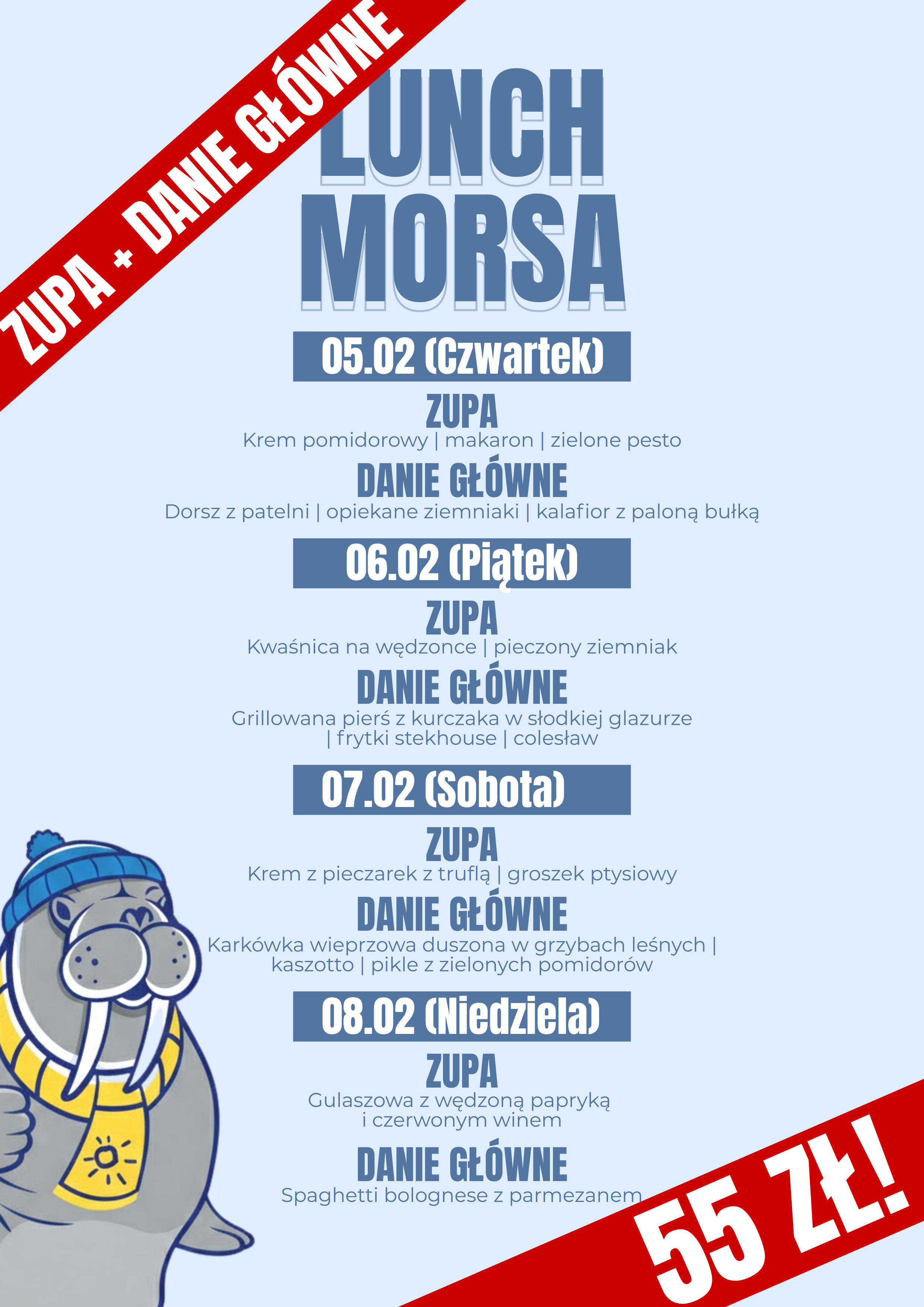 ZUPA + DANIE GŁÓWNE

LUNCH MORSA

05.02 (Czwartek)

ZUPA
Krem pomidorowy | makaron | zielone pesto

DANIE GŁÓWNE
Dorsz z patelni | opiekane ziemniaki | kalafior z paloną bułką

06.02 (Piątek)

ZUPA
Kwaśnica na wędzonce | pieczony ziemniak

DANIE GŁÓWNE
Grillowana pierś z kurczaka w słodkiej glazurze | frytki stekhouse | colesław

07.02 (Sobota)

ZUPA
Krem z pieczarek z truflą | groszek ptysiowy

DANIE GŁÓWNE
Karkówka wieprzowa duszona w grzybach leśnych | kaszotto | pikle z zielonych pomidorów

08.02 (Niedziela)

ZUPA
Gulaszowa z wędzoną papryką i czerwonym winem

DANIE GŁÓWNE
Spaghetti bolognese z parmezanem

55 ZŁ!